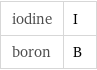 | iodine | I |
|---|---|
| boron | B |